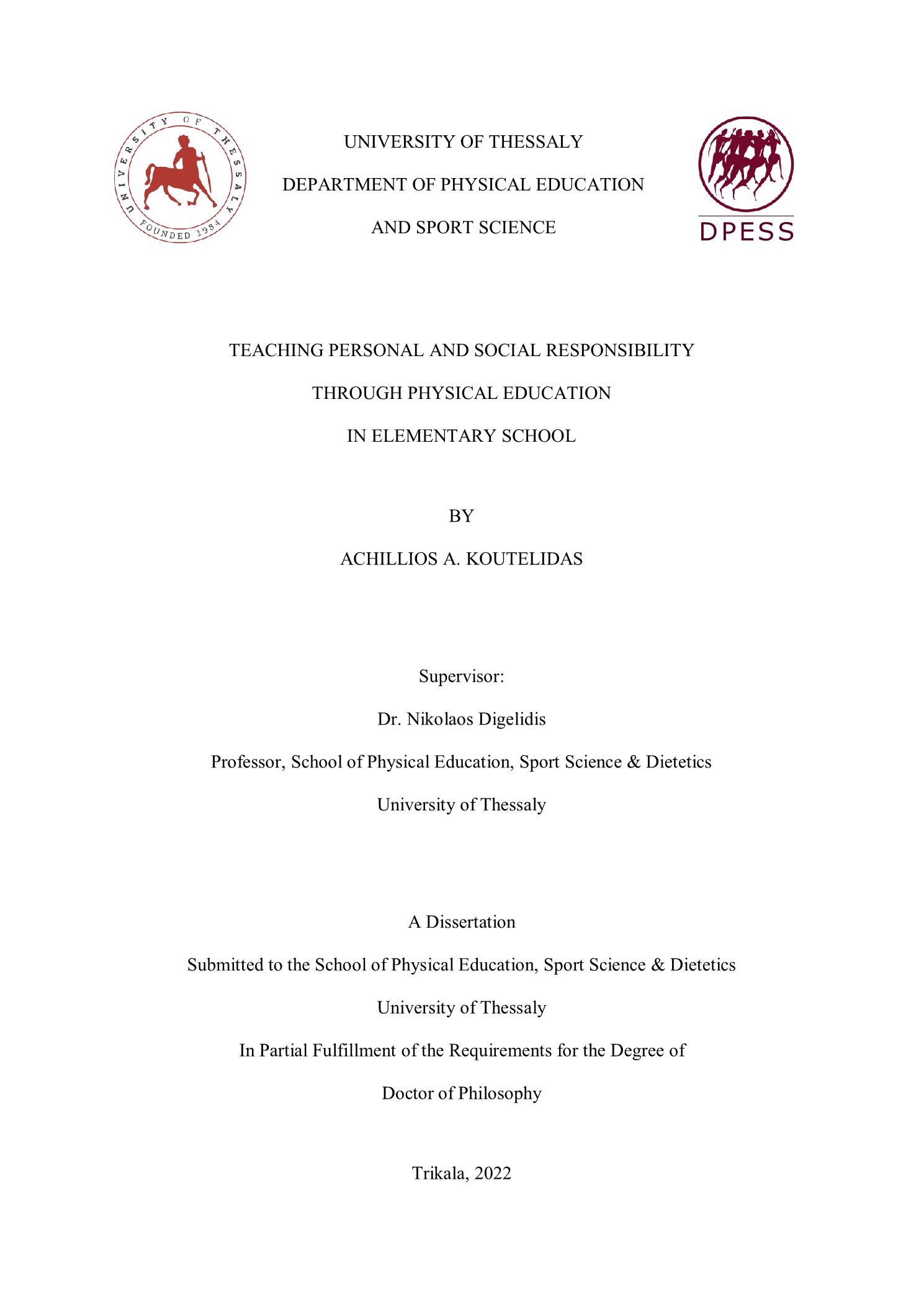 UNIVERSITY OF THESSALY FOUNDED 1984

UNIVERSITY OF THESSALY

DEPARTMENT OF PHYSICAL EDUCATION

AND SPORT SCIENCE

DPESS

TEACHING PERSONAL AND SOCIAL RESPONSIBILITY

THROUGH PHYSICAL EDUCATION

IN ELEMENTARY SCHOOL

BY

ACHILLIOS A. KOUTELIDAS

Supervisor:

Dr. Nikolaos Digelidis

Professor, School of Physical Education, Sport Science & Dietetics

University of Thessaly

A Dissertation

Submitted to the School of Physical Education, Sport Science & Dietetics

University of Thessaly

In Partial Fulfillment of the Requirements for the Degree of

Doctor of Philosophy

Trikala, 2022